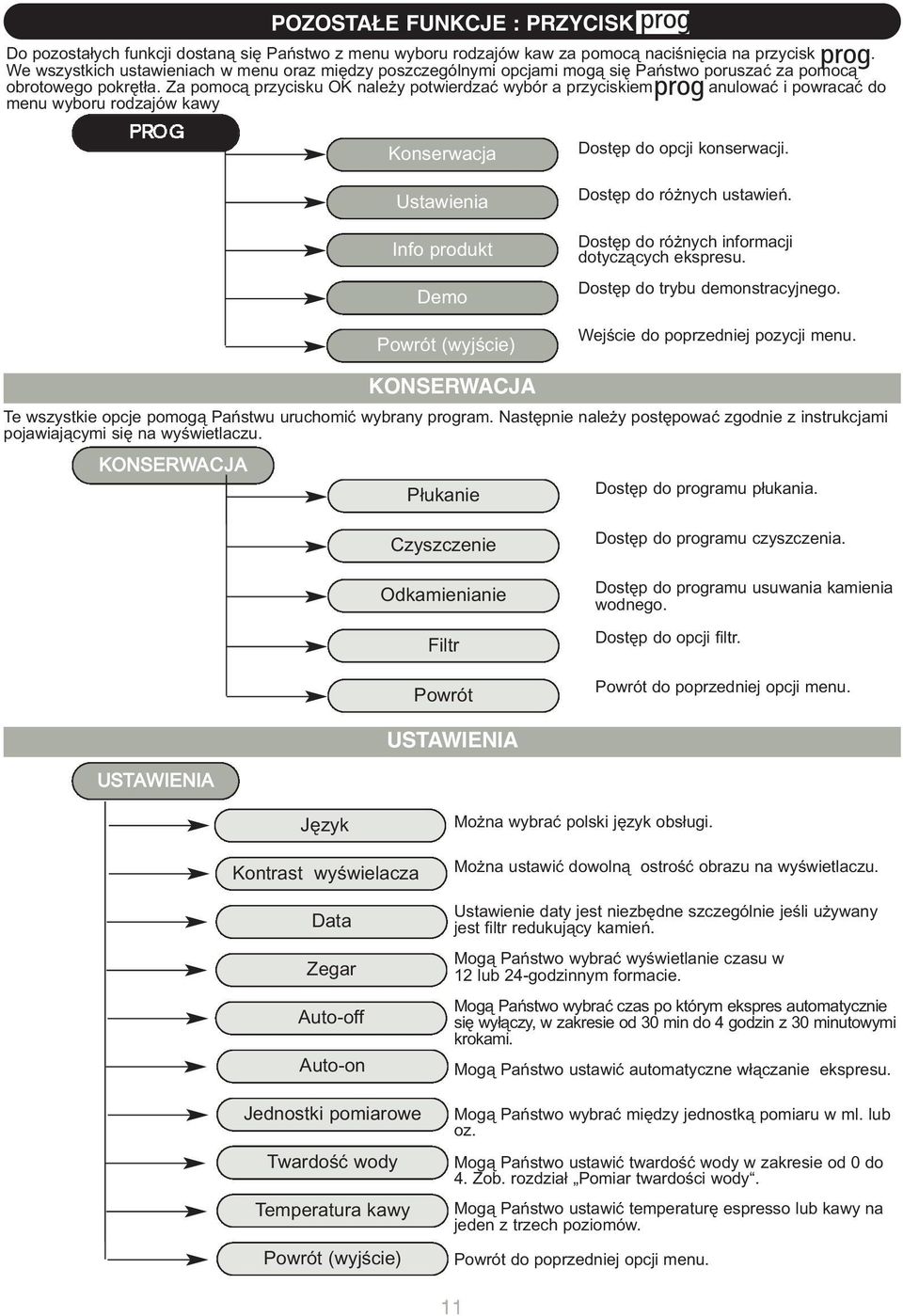 POZOSTAŁE FUNKCJE : PRZYCISK prog

Do pozostałych funkcji dostaną się Państwo z menu wyboru rodzajów kaw za pomocą naciśnięcia na przycisk prog. We wszystkich ustawieniach w menu oraz między poszczególnymi opcjami mogą się Państwo poruszać za pomocą obrotowego pokrętła. Za pomocą przycisku OK należy potwierdzać wybór a przyciskiem prog anulować i powracać do menu wyboru rodzajów kawy

PROG

Konserwacja
Dostęp do opcji konserwacji.

Ustawienia
Dostęp do różnych ustawień.

Info produkt
Dostęp do różnych informacji dotyczących ekspresu.

Demo
Dostęp do trybu demonstracyjnego.

Powrót (wyjście)
Wejście do poprzedniej pozycji menu.

KONSERWACJA

Te wszystkie opcje pomogą Państwu uruchomić wybrany program. Następnie należy postępować zgodnie z instrukcjami pojawiającymi się na wyświetlaczu.

KONSERWACJA

Płukanie
Dostęp do programu płukania.

Czyszczenie
Dostęp do programu czyszczenia.

Odkamienianie
Dostęp do programu usuwania kamienia wodnego.

Filtr
Dostęp do opcji filtr.

Powrót
Powrót do poprzedniej opcji menu.

USTAWIENIA

USTAWIENIA

Język
Można wybrać polski język obsługi.

Kontrast wyświelacza
Można ustawić dowolną ostrość obrazu na wyświetlaczu.

Data
Ustawienie daty jest niezbędne szczególnie jeśli używany jest filtr redukujący kamień.

Zegar
Mogą Państwo wybrać wyświetlanie czasu w 12 lub 24-godzinnym formacie.

Auto-off
Mogą Państwo wybrać czas po którym ekspres automatycznie się wyłączy, w zakresie od 30 min do 4 godzin z 30 minutowymi krokami.

Auto-on
Mogą Państwo ustawić automatyczne włączanie ekspresu.

Jednostki pomiarowe
Mogą Państwo wybrać między jednostką pomiaru w ml. lub oz.

Twardość wody
Mogą Państwo ustawić twardość wody w zakresie od 0 do 4. Zob. rozdział „Pomiar twardości wody“.

Temperatura kawy
Mogą Państwo ustawić temperaturę espresso lub kawy na jeden z trzech poziomów.

Powrót (wyjście)
Powrót do poprzedniej opcji menu.

11